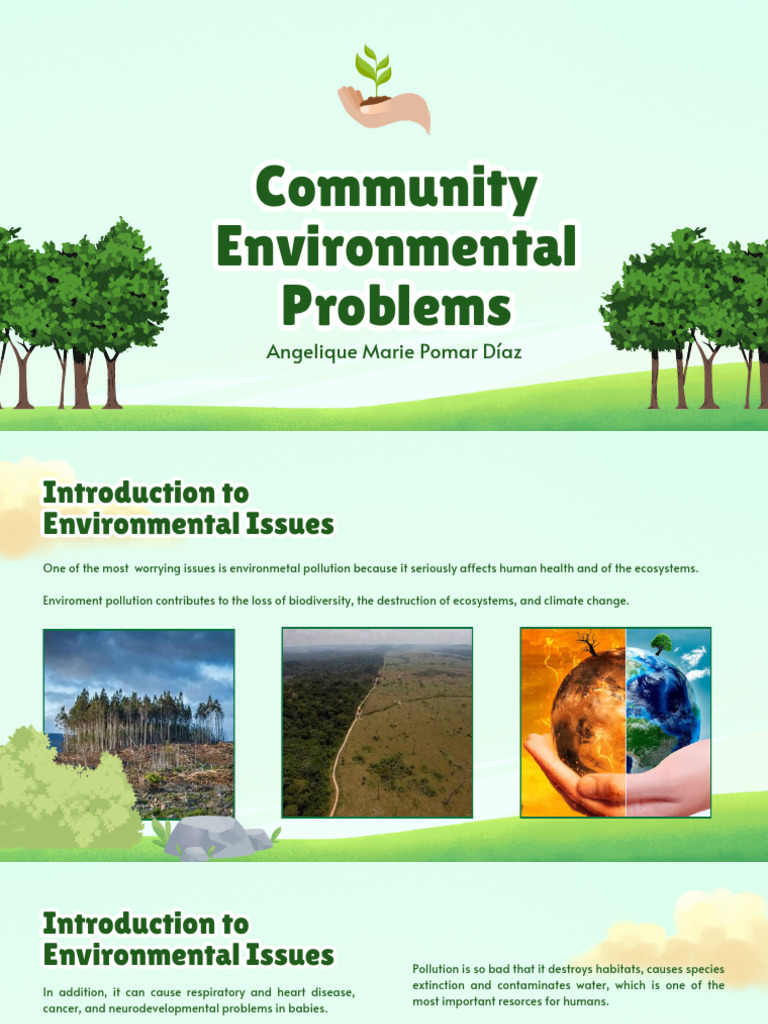 Community Environmental Problems

Angelique Marie Pomar Díaz

Introduction to Environmental Issues

One of the most worrying issues is environmetal pollution because it seriously affects human health and of the ecosystems.

Enviroment pollution contributes to the loss of biodiversity, the destruction of ecosystems, and climate change.

Introduction to Environmental Issues

In addition, it can cause respiratory and heart disease, cancer, and neurodevelopmental problems in babies.

Pollution is so bad that it destroys habitats, causes species extinction and contaminates water, which is one of the most important resorces for humans.